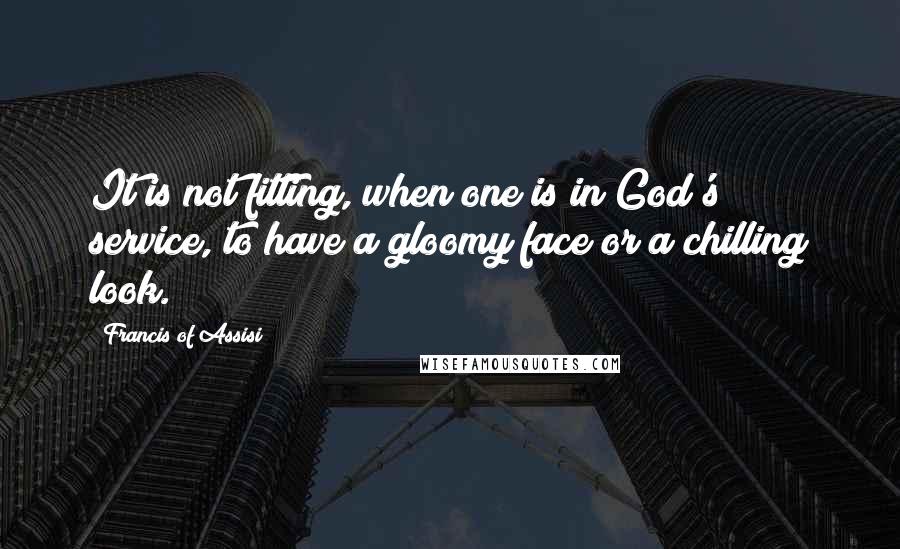 It is not fitting, when one is in God's service, to have a gloomy face or a chilling look.

Francis of Assisi

WISEFAMOUSQUOTES.COM